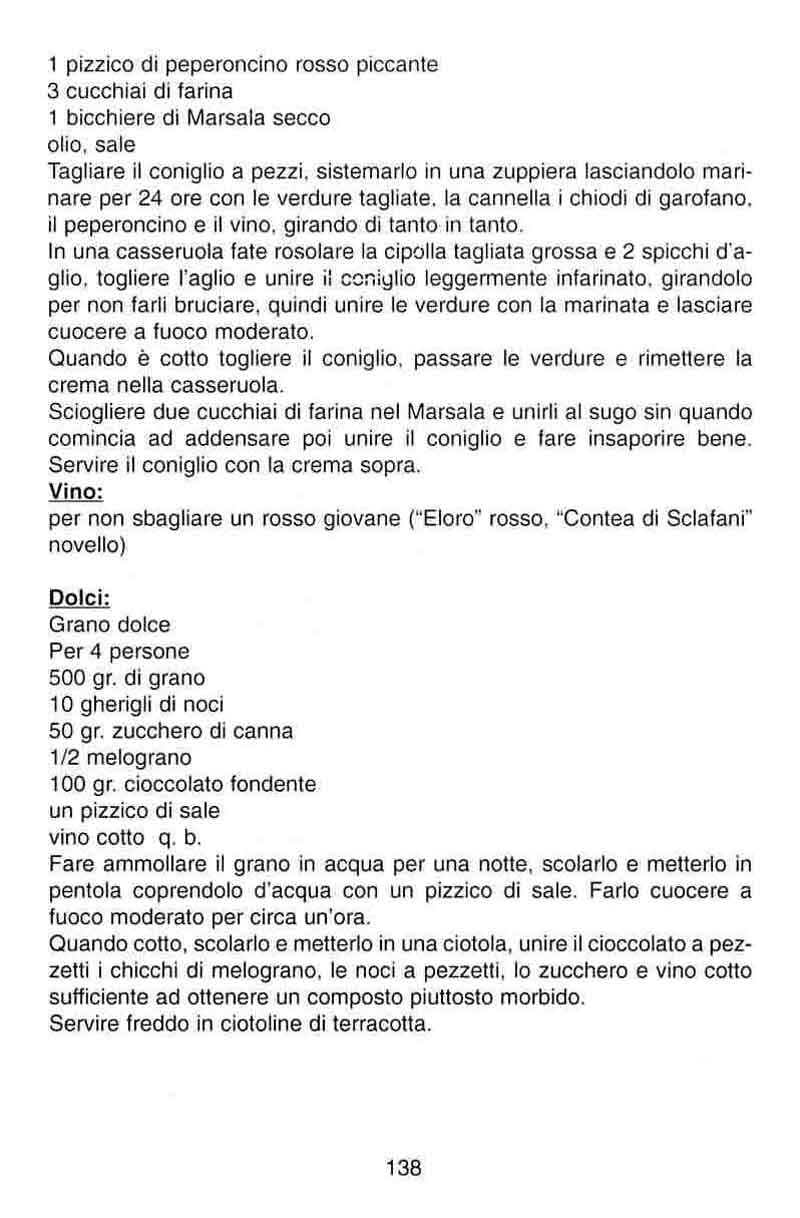 1 pizzico di peperoncino rosso piccante
3 cucchiai di farina
1 bicchiere di Marsala secco
olio, sale
Tagliare il coniglio a pezzi, sistemarlo in una zuppiera lasciandolo marinare per 24 ore con le verdure tagliate, la cannella i chiodi di garofano, il peperoncino e il vino, girando di tanto in tanto.
In una casseruola fate rosolare la cipolla tagliata grossa e 2 spicchi d'aglio, togliere l'aglio e unire il coniglio leggermente infarinato, girandolo per non farli bruciare, quindi unire le verdure con la marinata e lasciare cuocere a fuoco moderato.
Quando è cotto togliere il coniglio, passare le verdure e rimettere la crema nella casseruola.
Sciogliere due cucchiai di farina nel Marsala e unirli al sugo sin quando comincia ad addensare poi unire il coniglio e fare insaporire bene. Servire il coniglio con la crema sopra.
Vino:
per non sbagliare un rosso giovane ("Eloro" rosso, "Contea di Sclafani" novello)

Dolci:
Grano dolce
Per 4 persone
500 gr. di grano
10 gherigli di noci
50 gr. zucchero di canna
1/2 melograno
100 gr. cioccolato fondente
un pizzico di sale
vino cotto q. b.
Fare ammollare il grano in acqua per una notte, scolarlo e metterlo in pentola coprendolo d'acqua con un pizzico di sale. Farlo cuocere a fuoco moderato per circa un'ora.
Quando cotto, scolarlo e metterlo in una ciotola, unire il cioccolato a pezzetti i chicchi di melograno, le noci a pezzetti, lo zucchero e vino cotto sufficiente ad ottenere un composto piuttosto morbido.
Servire freddo in ciotoline di terracotta.

138